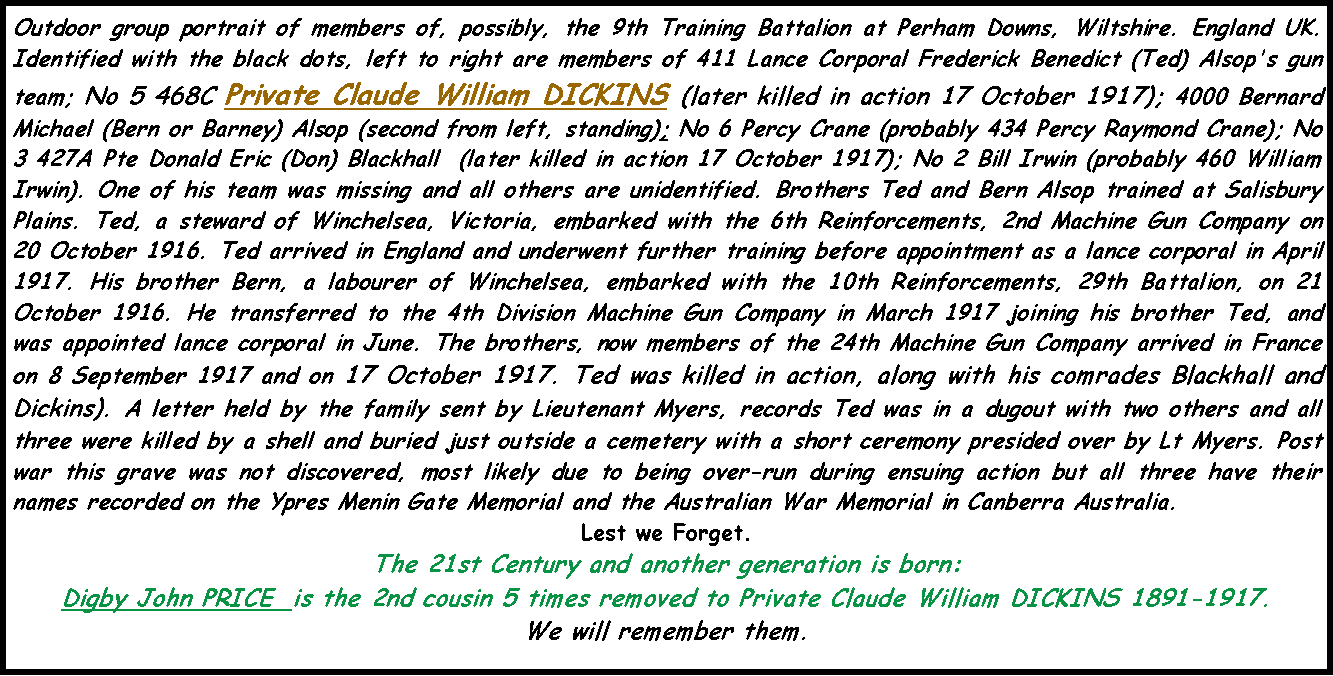 Outdoor group portrait of members of, possibly, the 9th Training Battalion at Perham Downs, Wiltshire. England UK. Identified with the black dots, left to right are members of 411 Lance Corporal Frederick Benedict (Ted) Alsop's gun team; No 5 468C Private Claude William DICKINS (later killed in action 17 October 1917); 4000 Bernard Michael (Bern or Barney) Alsop (second from left, standing); No 6 Percy Crane (probably 434 Percy Raymond Crane); No 3 427A Pte Donald Eric (Don) Blackhall (later killed in action 17 October 1917); No 2 Bill Irwin (probably 460 William Irwin). One of his team was missing and all others are unidentified. Brothers Ted and Bern Alsop trained at Salisbury Plains. Ted, a steward of Winchelsea, Victoria, embarked with the 6th Reinforcements, 2nd Machine Gun Company on 20 October 1916. Ted arrived in England and underwent further training before appointment as a lance corporal in April 1917. His brother Bern, a labourer of Winchelsea, embarked with the 10th Reinforcements, 29th Battalion, on 21 October 1916. He transferred to the 4th Division Machine Gun Company in March 1917 joining his brother Ted, and was appointed lance corporal in June. The brothers, now members of the 24th Machine Gun Company arrived in France on 8 September 1917 and on 17 October 1917. Ted was killed in action, along with his comrades Blackhall and Dickins). A letter held by the family sent by Lieutenant Myers, records Ted was in a dugout with two others and all three were killed by a shell and buried just outside a cemetery with a short ceremony presided over by Lt Myers. Post war this grave was not discovered, most likely due to being over-run during ensuing action but all three have their names recorded on the Ypres Menin Gate Memorial and the Australian War Memorial in Canberra Australia.

Lest we Forget.

The 21st Century and another generation is born:

Digby John PRICE is the 2nd cousin 5 times removed to Private Claude William DICKINS 1891-1917.

We will remember them.